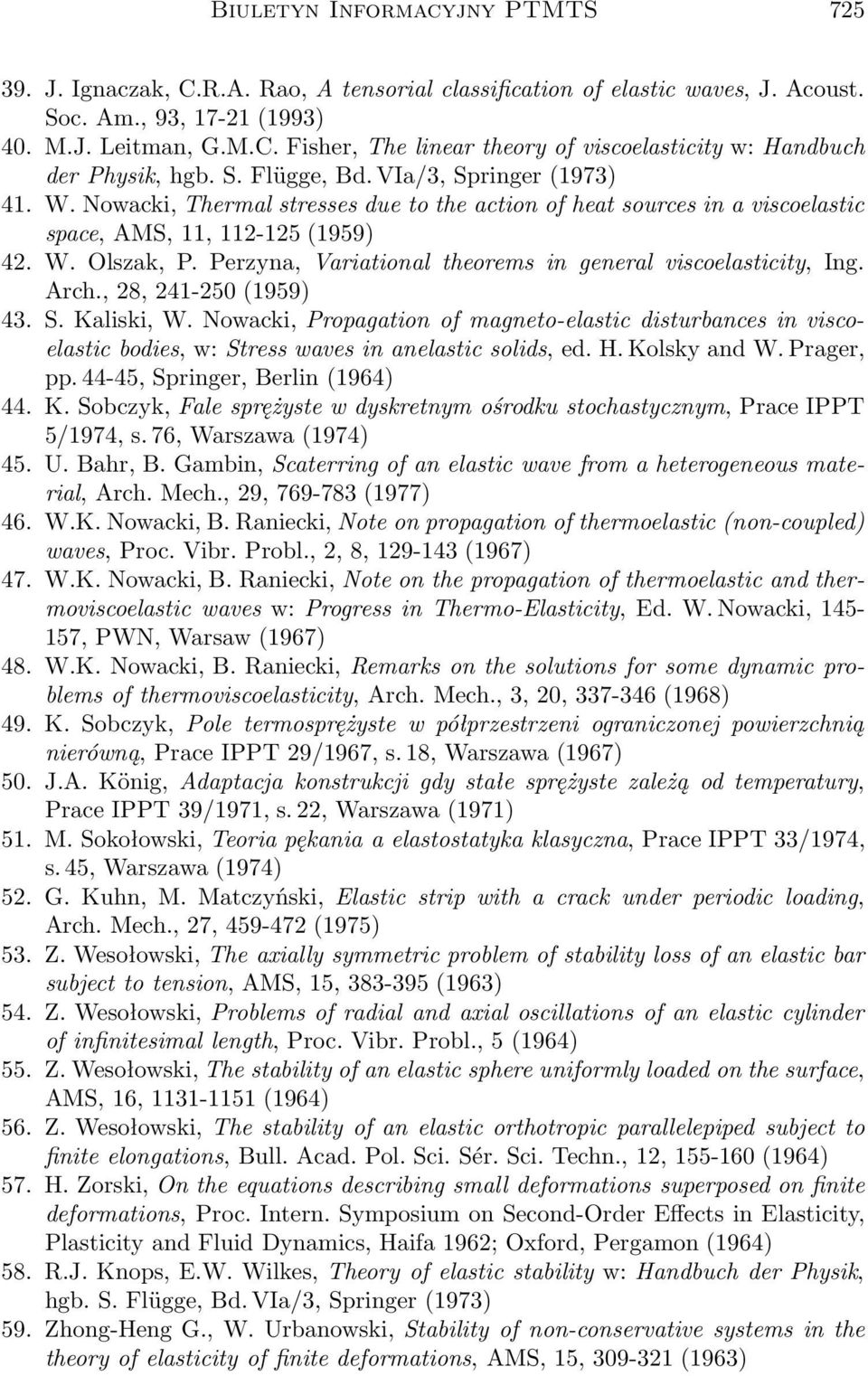 Biuletyn Informacyjny PTMTS 725

39. J. Ignaczak, C.R.A. Rao, A tensorial classification of elastic waves, J. Acoust. Soc. Am., 93, 17-21 (1993)

40. M.J. Leitman, G.M.C. Fisher, The linear theory of viscoelasticity w: Handbuch der Physik, hgb. S. Flügge, Bd. VIa/3, Springer (1973)

41. W. Nowacki, Thermal stresses due to the action of heat sources in a viscoelastic space, AMS, 11, 112-125 (1959)

42. W. Olszak, P. Perzyna, Variational theorems in general viscoelasticity, Ing. Arch., 28, 241-250 (1959)

43. S. Kaliski, W. Nowacki, Propagation of magneto-elastic disturbances in viscoelastic bodies, w: Stress waves in anelastic solids, ed. H. Kolsky and W. Prager, pp. 44-45, Springer, Berlin (1964)

44. K. Sobczyk, Fale sprężyste w dyskretnym ośrodku stochastycznym, Prace IPPT 5/1974, s. 76, Warszawa (1974)

45. U. Bahr, B. Gambin, Scaterring of an elastic wave from a heterogeneous material, Arch. Mech., 29, 769-783 (1977)

46. W.K. Nowacki, B. Raniecki, Note on propagation of thermoelastic (non-coupled) waves, Proc. Vibr. Probl., 2, 8, 129-143 (1967)

47. W.K. Nowacki, B. Raniecki, Note on the propagation of thermoelastic and thermoviscoelastic waves w: Progress in Thermo-Elasticity, Ed. W. Nowacki, 145-157, PWN, Warsaw (1967)

48. W.K. Nowacki, B. Raniecki, Remarks on the solutions for some dynamic problems of thermoviscoelasticity, Arch. Mech., 3, 20, 337-346 (1968)

49. K. Sobczyk, Pole termosprężyste w półprzestrzeni ograniczonej powierzchnią nierówną, Prace IPPT 29/1967, s. 18, Warszawa (1967)

50. J.A. König, Adaptacja konstrukcji gdy stałe sprężyste zależą od temperatury, Prace IPPT 39/1971, s. 22, Warszawa (1971)

51. M. Sokołowski, Teoria pękania a elastostatyka klasyczna, Prace IPPT 33/1974, s. 45, Warszawa (1974)

52. G. Kuhn, M. Matczyński, Elastic strip with a crack under periodic loading, Arch. Mech., 27, 459-472 (1975)

53. Z. Wesołowski, The axially symmetric problem of stability loss of an elastic bar subject to tension, AMS, 15, 383-395 (1963)

54. Z. Wesołowski, Problems of radial and axial oscillations of an elastic cylinder of infinitesimal length, Proc. Vibr. Probl., 5 (1964)

55. Z. Wesołowski, The stability of an elastic sphere uniformly loaded on the surface, AMS, 16, 1131-1151 (1964)

56. Z. Wesołowski, The stability of an elastic orthotropic parallelepiped subject to finite elongations, Bull. Acad. Pol. Sci. Sér. Sci. Techn., 12, 155-160 (1964)

57. H. Zorski, On the equations describing small deformations superposed on finite deformations, Proc. Intern. Symposium on Second-Order Effects in Elasticity, Plasticity and Fluid Dynamics, Haifa 1962; Oxford, Pergamon (1964)

58. R.J. Knops, E.W. Wilkes, Theory of elastic stability w: Handbuch der Physik, hgb. S. Flügge, Bd. VIa/3, Springer (1973)

59. Zhong-Heng G., W. Urbanowski, Stability of non-conservative systems in the theory of elasticity of finite deformations, AMS, 15, 309-321 (1963)